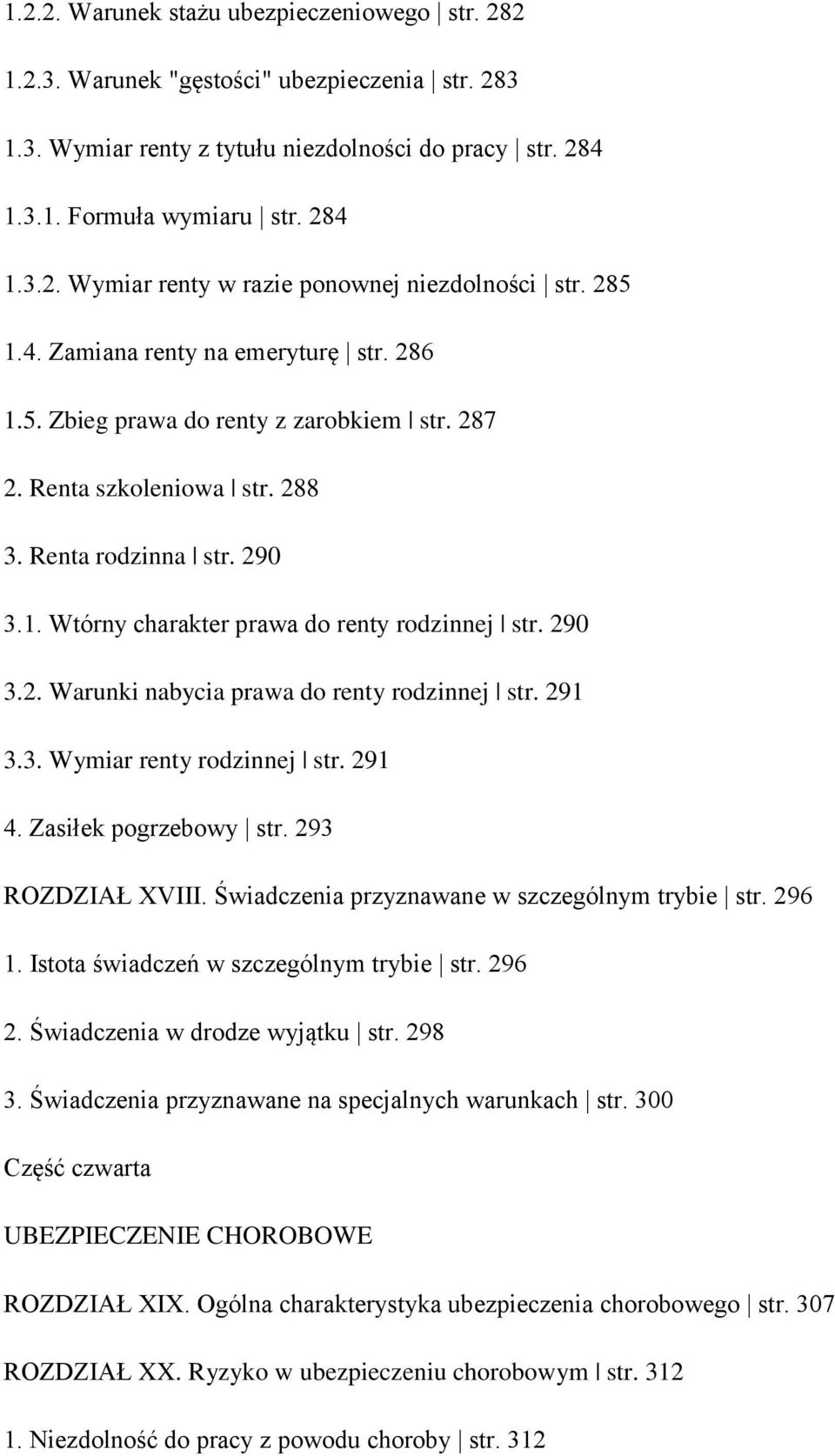 1.2.2. Warunek stażu ubezpieczeniowego | str. 282

1.2.3. Warunek "gęstości" ubezpieczenia | str. 283

1.3. Wymiar renty z tytułu niezdolności do pracy | str. 284

1.3.1. Formuła wymiaru | str. 284

1.3.2. Wymiar renty w razie ponownej niezdolności | str. 285

1.4. Zamiana renty na emeryturę | str. 286

1.5. Zbieg prawa do renty z zarobkiem | str. 287

2. Renta szkoleniowa | str. 288

3. Renta rodzinna | str. 290

3.1. Wtórny charakter prawa do renty rodzinnej | str. 290

3.2. Warunki nabycia prawa do renty rodzinnej | str. 291

3.3. Wymiar renty rodzinnej | str. 291

4. Zasiłek pogrzebowy | str. 293

ROZDZIAŁ XVIII. Świadczenia przyznawane w szczególnym trybie | str. 296

1. Istota świadczeń w szczególnym trybie | str. 296

2. Świadczenia w drodze wyjątku | str. 298

3. Świadczenia przyznawane na specjalnych warunkach | str. 300

Część czwarta

UBEZPIECZENIE CHOROBOWE

ROZDZIAŁ XIX. Ogólna charakterystyka ubezpieczenia chorobowego | str. 307

ROZDZIAŁ XX. Ryzyko w ubezpieczeniu chorobowym | str. 312

1. Niezdolność do pracy z powodu choroby | str. 312